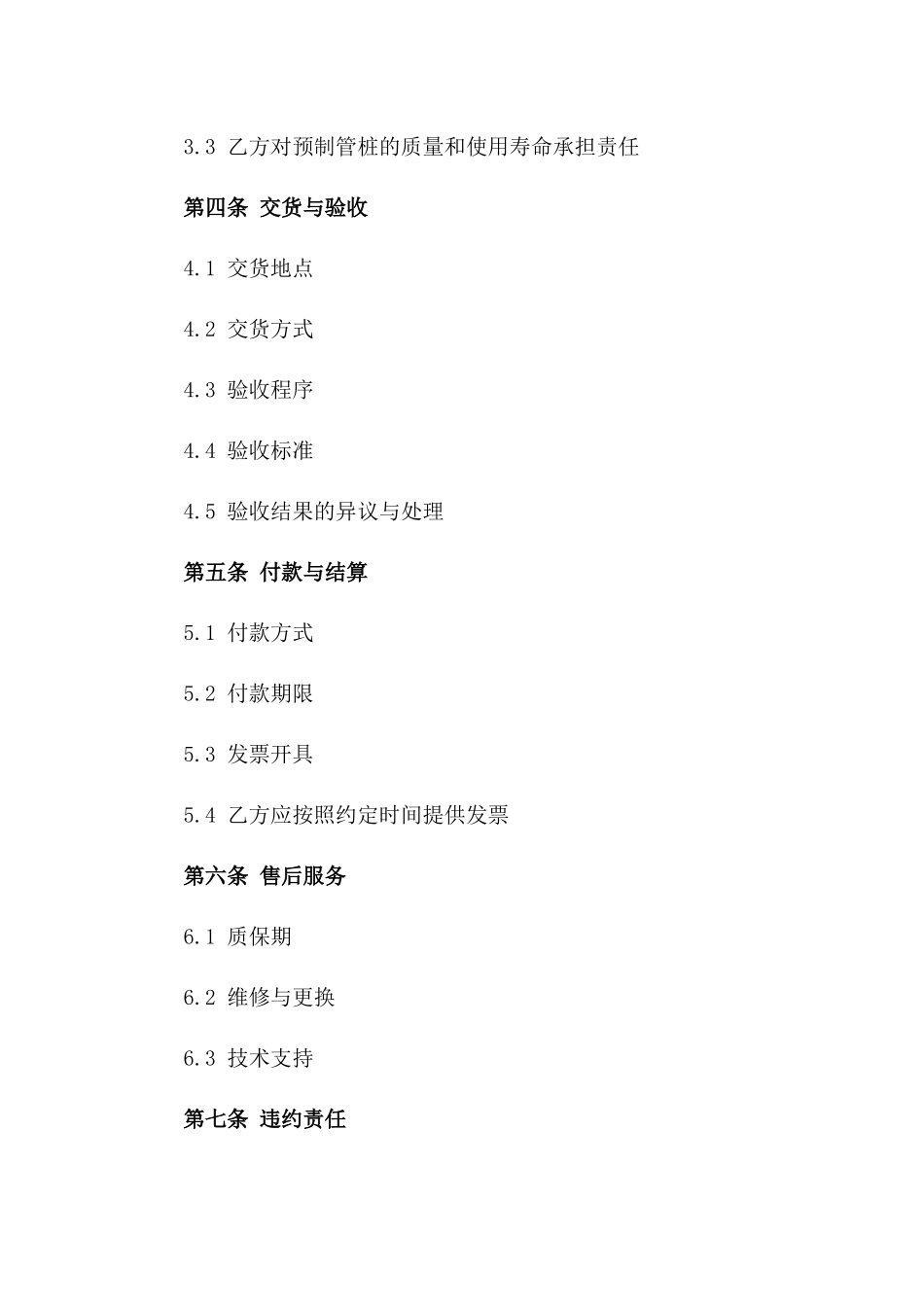 3.3 乙方对预制管桩的质量和使用寿命承担责任

第四条 交货与验收

4.1 交货地点

4.2 交货方式

4.3 验收程序

4.4 验收标准

4.5 验收结果的异议与处理

第五条 付款与结算

5.1 付款方式

5.2 付款期限

5.3 发票开具

5.4 乙方应按照约定时间提供发票

第六条 售后服务

6.1 质保期

6.2 维修与更换

6.3 技术支持

第七条 违约责任